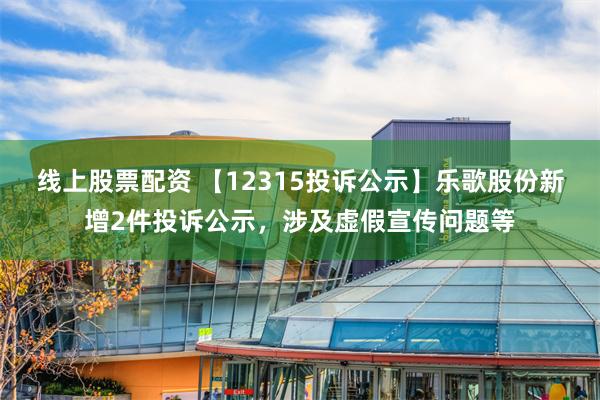 线上股票配资 【12315投诉公示】乐歌股份新增2件投诉公示，涉及虚假宣传问题等